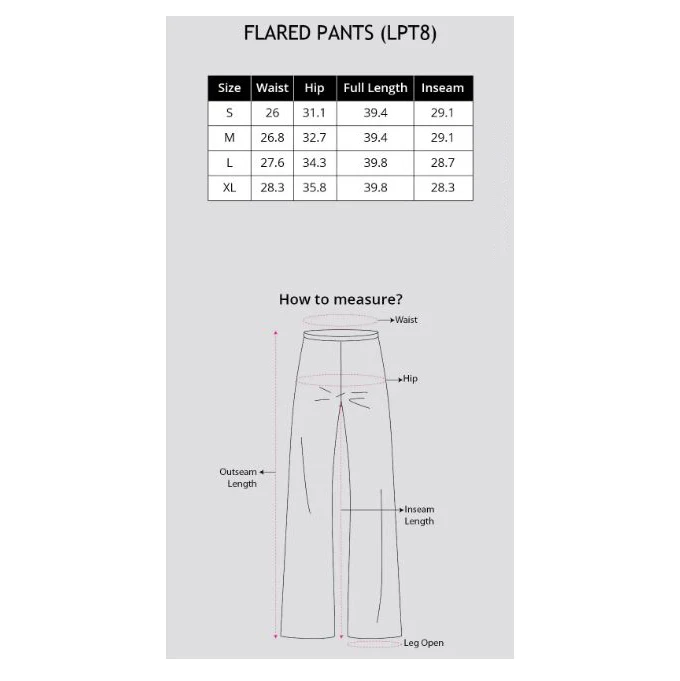 FLARED PANTS (LPT8)

| Size | Waist | Hip | Full Length | Inseam |
|---|---|---|---|---|
| S | 26 | 31.1 | 39.4 | 29.1 |
| M | 26.8 | 32.7 | 39.4 | 29.1 |
| L | 27.6 | 34.3 | 39.8 | 28.7 |
| XL | 28.3 | 35.8 | 39.8 | 28.3 |

How to measure?

Waist

Hip

Outseam Length

Inseam Length

Leg Open